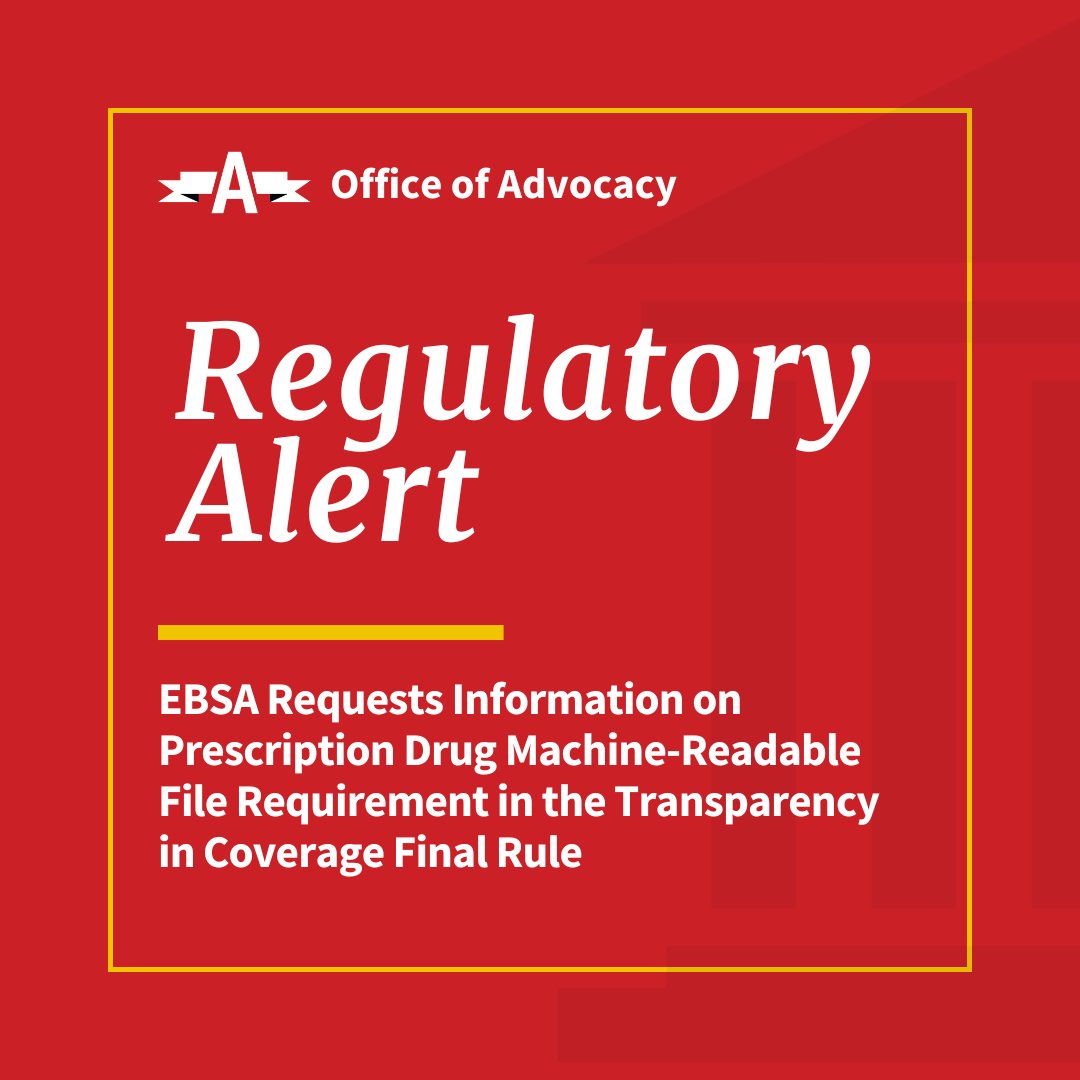 A Office of Advocacy

Regulatory Alert

EBSA Requests Information on Prescription Drug Machine-Readable File Requirement in the Transparency in Coverage Final Rule